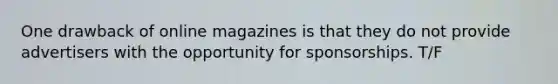 One drawback of online magazines is that they do not provide advertisers with the opportunity for sponsorships. T/F